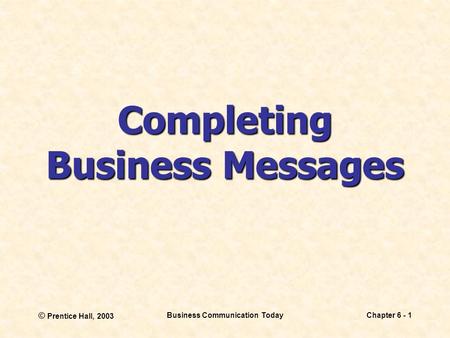 Completing
Business Messages

© Prentice Hall, 2003

Business Communication Today

Chapter 6 - 1